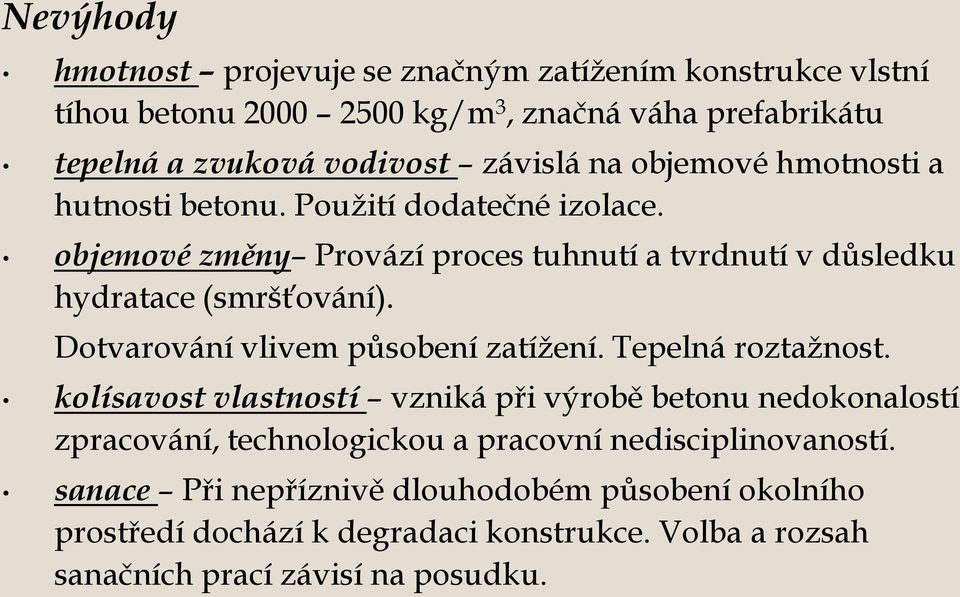 Nevýhody

• hmotnost – projevuje se značným zatížením konstrukce vlstní tíhou betonu 2000 – 2500 kg/m$^3$, značná váha prefabrikátu

• tepelná a zvuková vodivost – závislá na objemové hmotnosti a hutnosti betonu. Použití dodatečné izolace.

• objemové změny– Provází proces tuhnutí a tvrdnutí v důsledku hydratace (smršťování).

Dotvarování vlivem působení zatížení. Tepelná roztažnost.

• kolísavost vlastností – vzniká při výrobě betonu nedokonalostí zpracování, technologickou a pracovní nedisciplinovaností.

• sanace – Při nepříznivě dlouhodobém působení okolního prostředí dochází k degradaci konstrukce. Volba a rozsah sanačních prací závisí na posudku.